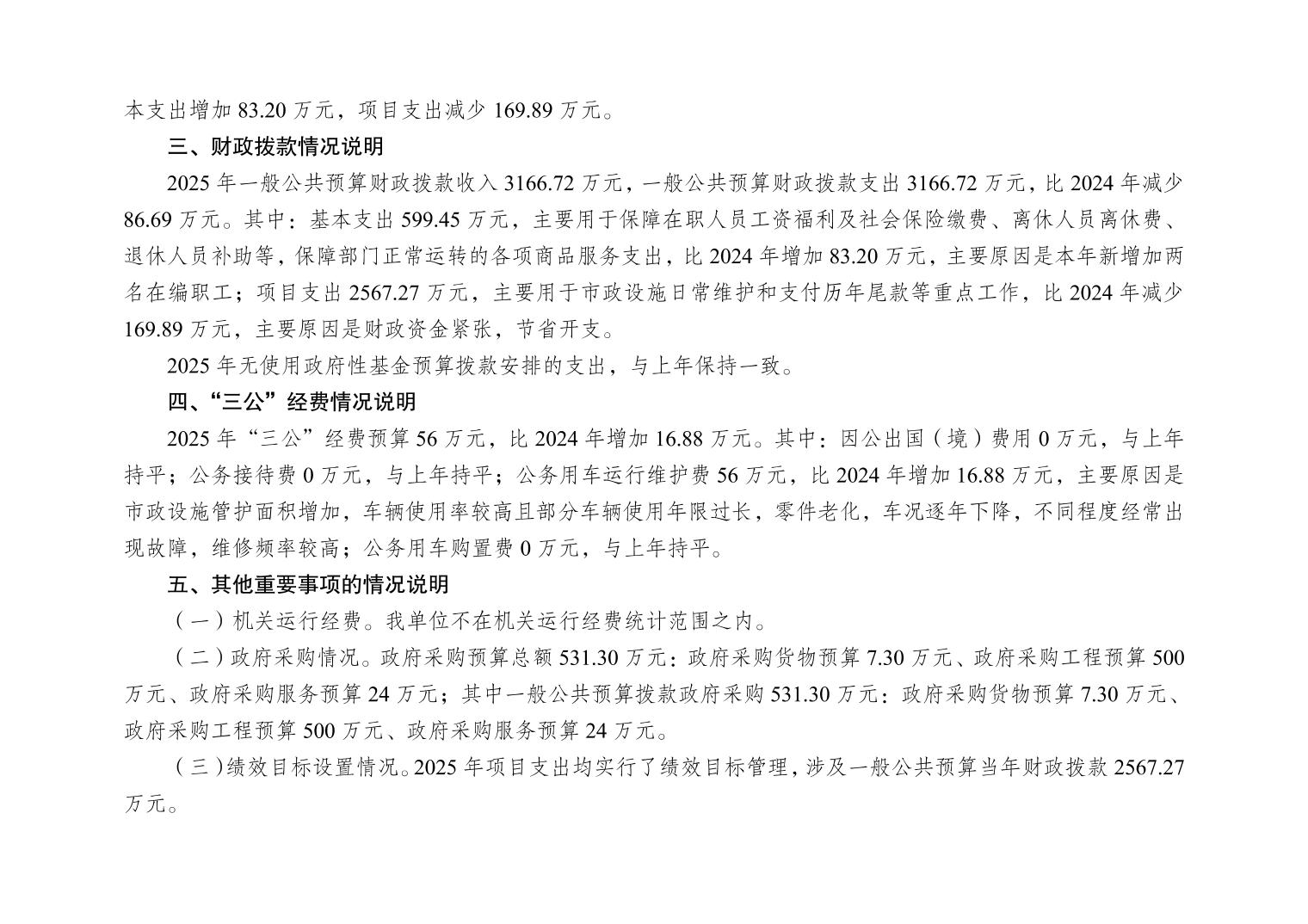 本支出增加83.20万元，项目支出减少169.89万元。

三、财政拨款情况说明

2025年一般公共预算财政拨款收入3166.72万元，一般公共预算财政拨款支出3166.72万元，比2024年减少86.69万元。其中：基本支出599.45万元，主要用于保障在职人员工资福利及社会保险缴费、离休人员离休费、退休人员补助等，保障部门正常运转的各项商品服务支出，比2024年增加83.20万元，主要原因是本年新增加两名在编职工；项目支出2567.27万元，主要用于市政设施日常维护和支付历年尾款等重点工作，比2024年减少169.89万元，主要原因是财政资金紧张，节省开支。

2025年无使用政府性基金预算拨款安排的支出，与上年保持一致。

四、“三公”经费情况说明

2025年“三公”经费预算56万元，比2024年增加16.88万元。其中：因公出国（境）费用0万元，与上年持平；公务接待费0万元，与上年持平；公务用车运行维护费56万元，比2024年增加16.88万元，主要原因是市政设施管护面积增加，车辆使用率较高且部分车辆使用年限过长，零件老化，车况逐年下降，不同程度经常出现故障，维修频率较高；公务用车购置费0万元，与上年持平。

五、其他重要事项的情况说明

（一）机关运行经费。我单位不在机关运行经费统计范围之内。

（二）政府采购情况。政府采购预算总额531.30万元：政府采购货物预算7.30万元、政府采购工程预算500万元、政府采购服务预算24万元；其中一般公共预算拨款政府采购531.30万元：政府采购货物预算7.30万元、政府采购工程预算500万元、政府采购服务预算24万元。

（三）绩效目标设置情况。2025年项目支出均实行了绩效目标管理，涉及一般公共预算当年财政拨款2567.27万元。